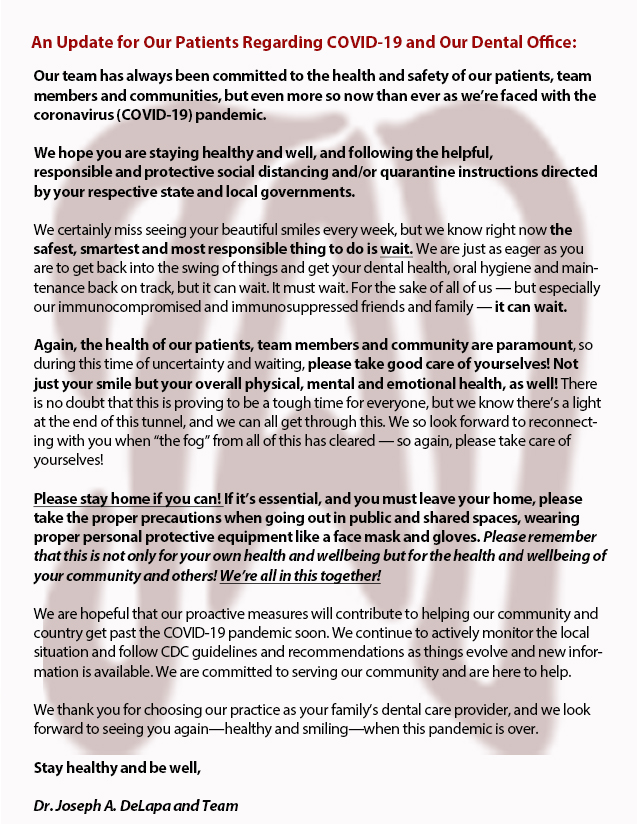 An Update for Our Patients Regarding COVID-19 and Our Dental Office:

Our team has always been committed to the health and safety of our patients, team members and communities, but even more so now than ever as we're faced with the coronavirus (COVID-19) pandemic.

We hope you are staying healthy and well, and following the helpful, responsible and protective social distancing and/or quarantine instructions directed by your respective state and local governments.

We certainly miss seeing your beautiful smiles every week, but we know right now the safest, smartest and most responsible thing to do is wait. We are just as eager as you are to get back into the swing of things and get your dental health, oral hygiene and maintenance back on track, but it can wait. It must wait. For the sake of all of us — but especially our immunocompromised and immunosuppressed friends and family — it can wait.

Again, the health of our patients, team members and community are paramount, so during this time of uncertainty and waiting, please take good care of yourselves! Not just your smile but your overall physical, mental and emotional health, as well! There is no doubt that this is proving to be a tough time for everyone, but we know there's a light at the end of this tunnel, and we can all get through this. We so look forward to reconnecting with you when "the fog" from all of this has cleared — so again, please take care of yourselves!

Please stay home if you can! If it's essential, and you must leave your home, please take the proper precautions when going out in public and shared spaces, wearing proper personal protective equipment like a face mask and gloves. Please remember that this is not only for your own health and wellbeing but for the health and wellbeing of your community and others! We're all in this together!

We are hopeful that our proactive measures will contribute to helping our community and country get past the COVID-19 pandemic soon. We continue to actively monitor the local situation and follow CDC guidelines and recommendations as things evolve and new information is available. We are committed to serving our community and are here to help.

We thank you for choosing our practice as your family's dental care provider, and we look forward to seeing you again—healthy and smiling—when this pandemic is over.

Stay healthy and be well,

Dr. Joseph A. DeLapa and Team